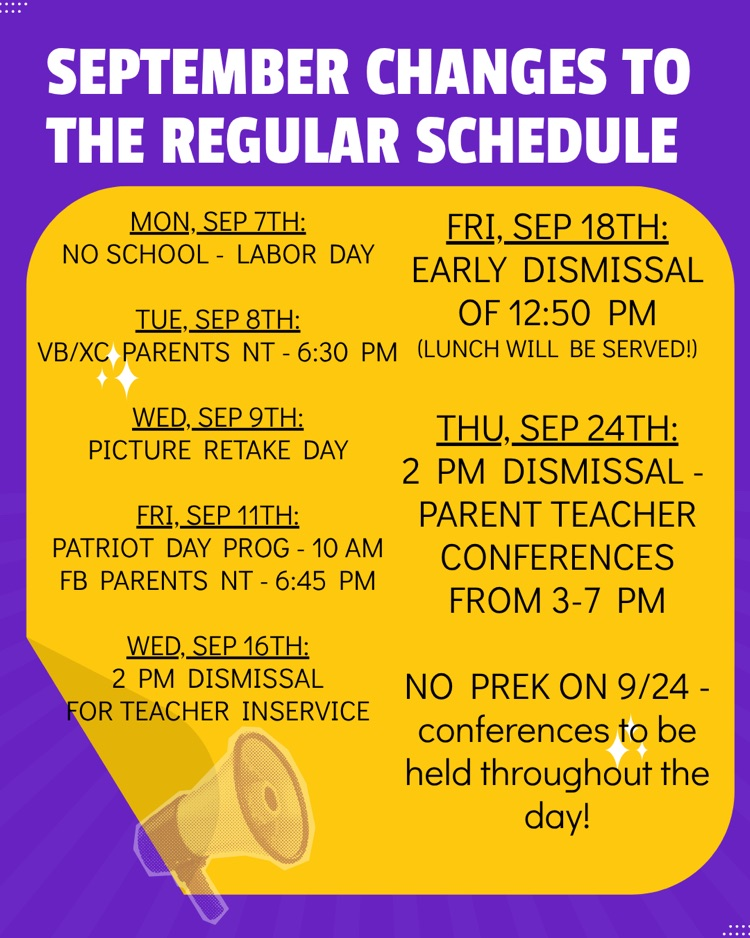 SEPTEMBER CHANGES TO THE REGULAR SCHEDULE

MON, SEP 7TH:
NO SCHOOL - LABOR DAY

TUE, SEP 8TH:
VB/XC PARENTS NT - 6:30 PM

WED, SEP 9TH:
PICTURE RETAKE DAY

FRI, SEP 11TH:
PATRIOT DAY PROG - 10 AM
FB PARENTS NT - 6:45 PM

WED, SEP 16TH:
2 PM DISMISSAL
FOR TEACHER INSERVICE

FRI, SEP 18TH:
EARLY DISMISSAL OF 12:50 PM
(LUNCH WILL BE SERVED!)

THU, SEP 24TH:
2 PM DISMISSAL - PARENT TEACHER CONFERENCES FROM 3-7 PM

NO PREK ON 9/24 - conferences to be held throughout the day!